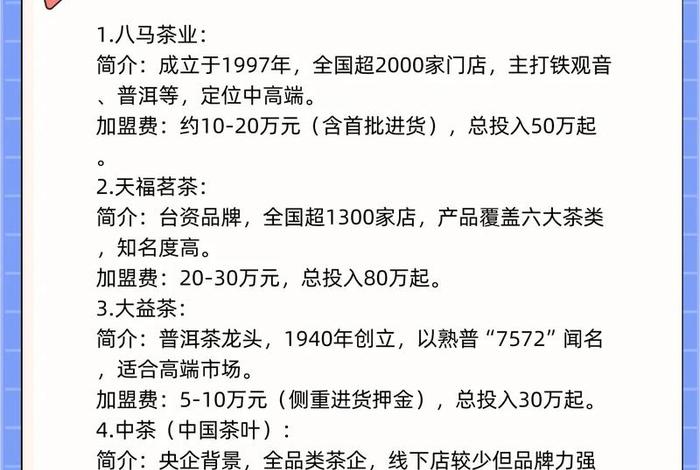 1.八马茶业：
简介：成立于1997年，全国超2000家门店，主打铁观音、普洱等，定位中高端。
加盟费：约10-20万元（含首批进货），总投入50万起。
2.天福茗茶：
简介：台资品牌，全国超1300家店，产品覆盖六大茶类，知名度高。
加盟费：20-30万元，总投入80万起。
3.大益茶：
简介：普洱茶龙头，1940年创立，以熟普“7572”闻名，适合高端市场。
加盟费：5-10万元（侧重进货押金），总投入30万起。
4.中茶（中国茶叶）：
简介：央企背景，全品类茶企，线下店较少但品牌力强